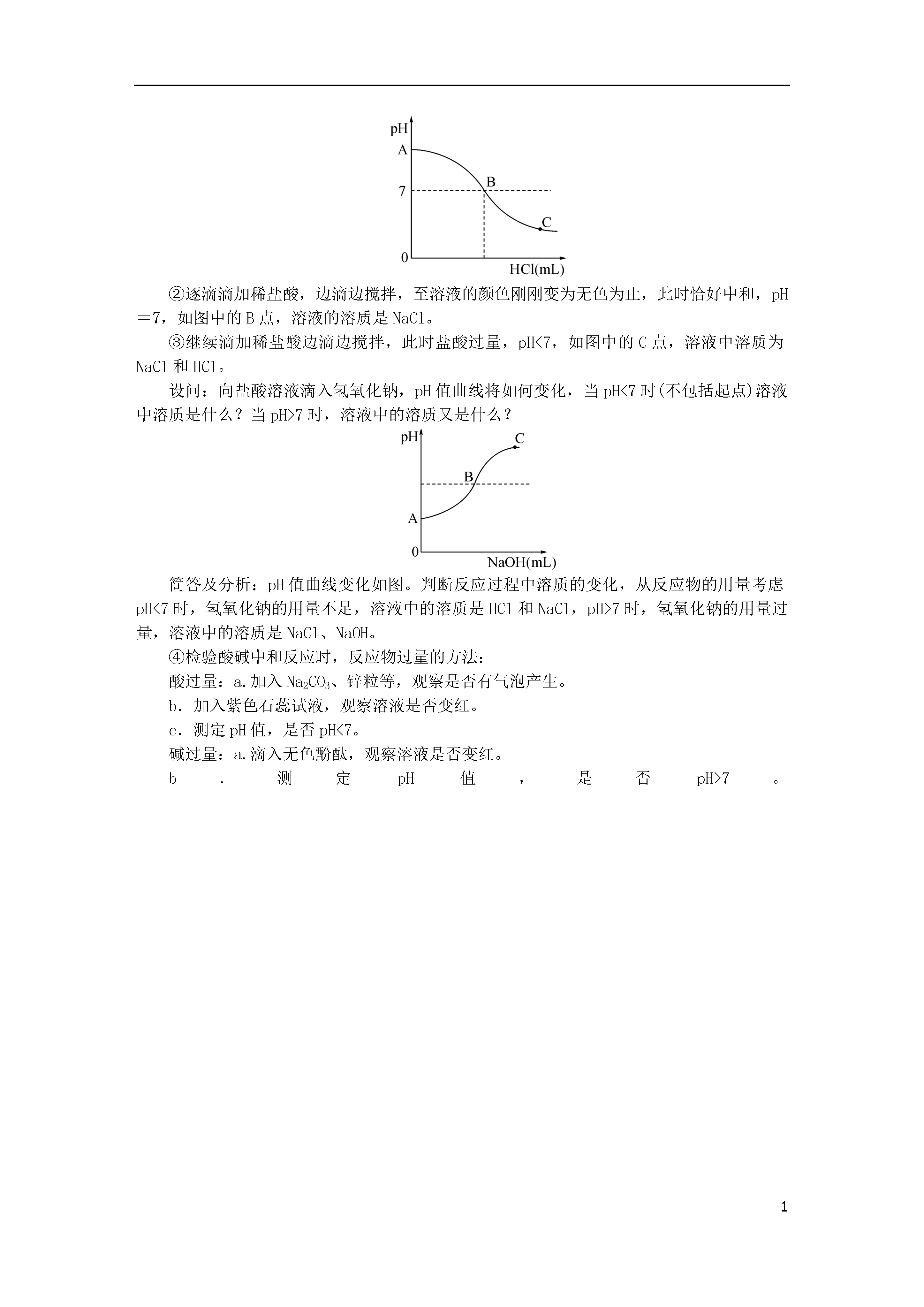 pH
A
7
B
C
0
HCl(mL)

②逐滴滴加稀盐酸，边滴边搅拌，至溶液的颜色刚刚变为无色为止，此时恰好中和，pH＝7，如图中的B点，溶液的溶质是NaCl。

③继续滴加稀盐酸边滴边搅拌，此时盐酸过量，pH<7，如图中的C点，溶液中溶质为NaCl和HCl。

设问：向盐酸溶液滴入氢氧化钠，pH值曲线将如何变化，当pH<7时(不包括起点)溶液中溶质是什么？当pH>7时，溶液中的溶质又是什么？

pH
C
B
A
0
NaOH(mL)

简答及分析：pH值曲线变化如图。判断反应过程中溶质的变化，从反应物的用量考虑pH<7时，氢氧化钠的用量不足，溶液中的溶质是HCl和NaCl，pH>7时，氢氧化钠的用量过量，溶液中的溶质是NaCl、NaOH。

④检验酸碱中和反应时，反应物过量的方法：

酸过量：a.加入$Na_2CO_3$、锌粒等，观察是否有气泡产生。

b．加入紫色石蕊试液，观察溶液是否变红。

c．测定pH值，是否pH<7。

碱过量：a.滴入无色酚酞，观察溶液是否变红。

b．测定pH值，是否pH>7。

1